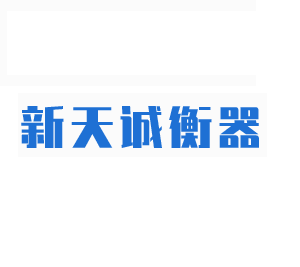 新天诚衡器